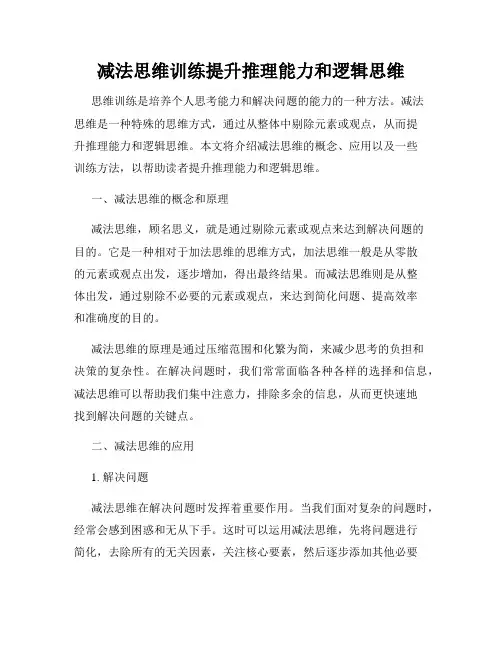 减法思维训练提升推理能力和逻辑思维

思维训练是培养个人思考能力和解决问题的能力的一种方法。减法思维是一种特殊的思维方式，通过从整体中剔除元素或观点，从而提升推理能力和逻辑思维。本文将介绍减法思维的概念、应用以及一些训练方法，以帮助读者提升推理能力和逻辑思维。

一、减法思维的概念和原理

减法思维，顾名思义，就是通过剔除元素或观点来达到解决问题的目的。它是一种相对于加法思维的思维方式，加法思维一般是从零散的元素或观点出发，逐步增加，得出最终结果。而减法思维则是从整体出发，通过剔除不必要的元素或观点，来达到简化问题、提高效率和准确度的目的。

减法思维的原理是通过压缩范围和化繁为简，来减少思考的负担和决策的复杂性。在解决问题时，我们常常面临各种各样的选择和信息，减法思维可以帮助我们集中注意力，排除多余的信息，从而更快速地找到解决问题的关键点。

二、减法思维的应用

1. 解决问题

减法思维在解决问题时发挥着重要作用。当我们面对复杂的问题时，经常会感到困惑和无从下手。这时可以运用减法思维，先将问题进行简化，去除所有的无关因素，关注核心要素，然后逐步添加其他必要